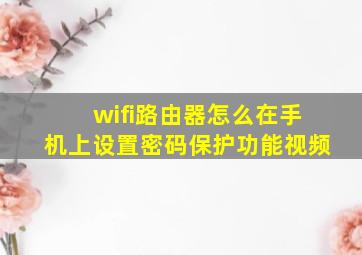 wifi路由器怎么在手机上设置密码保护功能视频